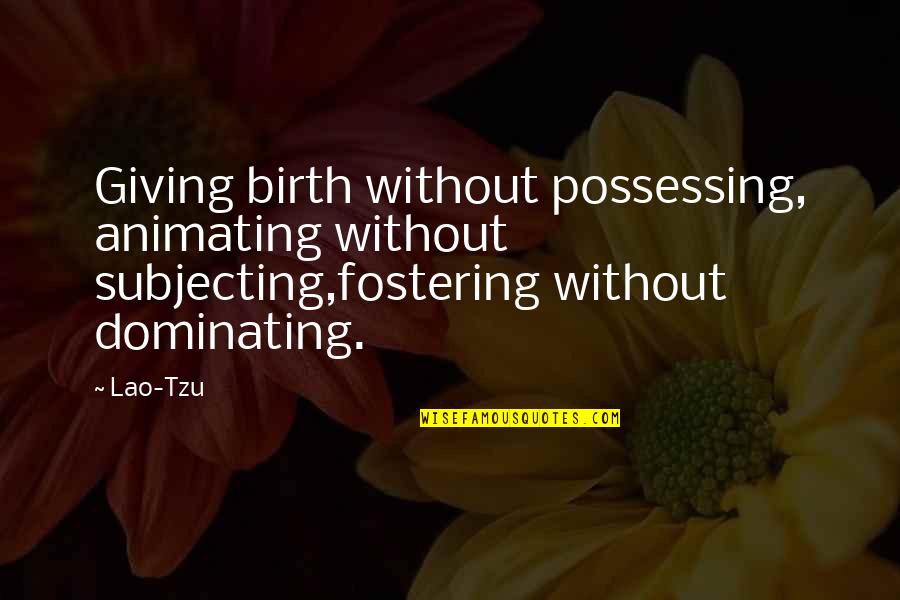 Giving birth without possessing, animating without subjecting,fostering without dominating.

~ Lao-Tzu

WISEFAMOUSQUOTES.COM